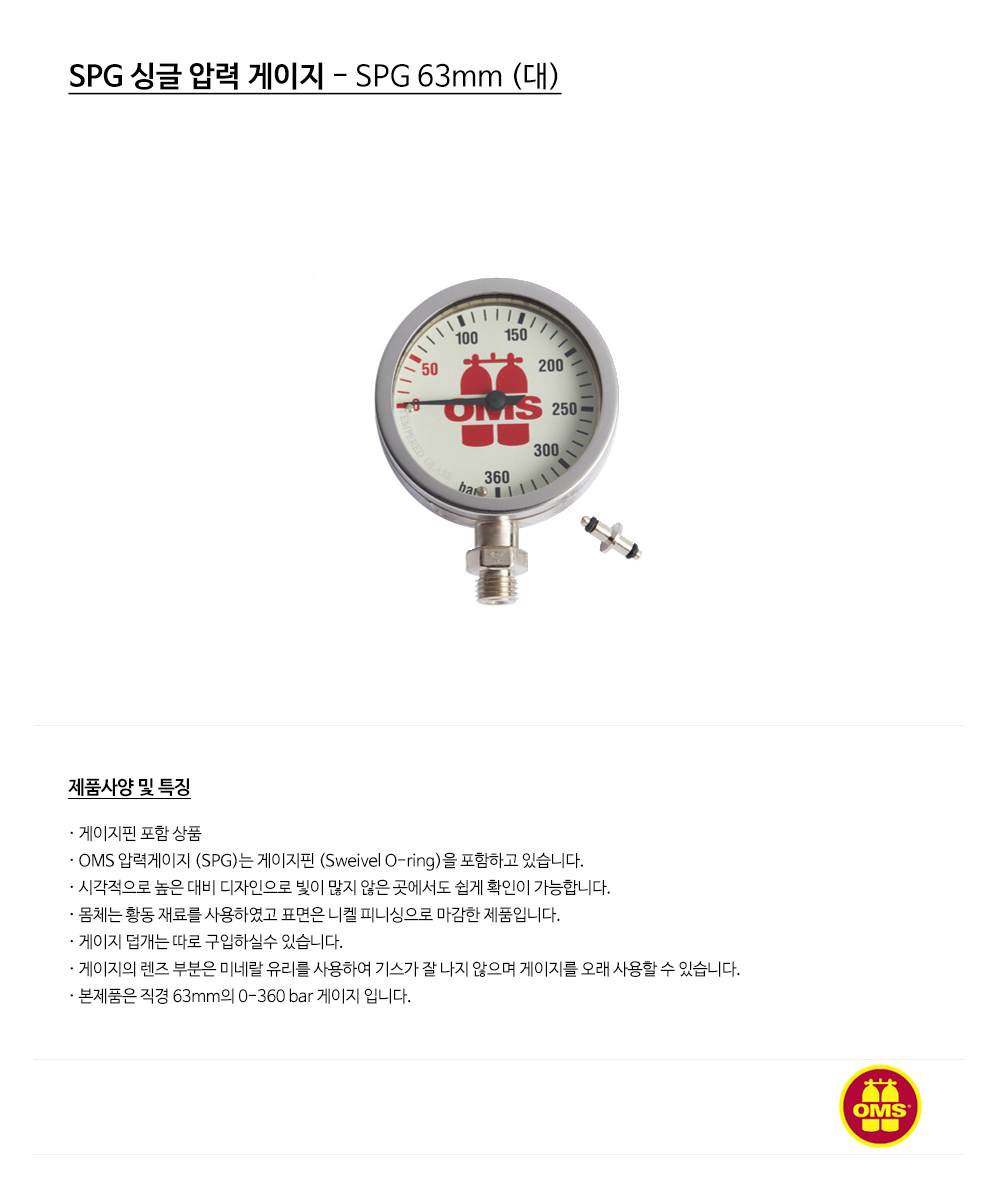 SPG 싱글 압력 게이지 - SPG 63mm (대)

100
150
50
200
0
OMS
250
300
360
bar

제품사양 및 특징

· 게이지핀 포함 상품
· OMS 압력게이지 (SPG)는 게이지핀 (Sweivel O-ring)을 포함하고 있습니다.
· 시각적으로 높은 대비 디자인으로 빛이 많지 않은 곳에서도 쉽게 확인이 가능합니다.
· 몸체는 황동 재료를 사용하였고 표면은 니켈 피니싱으로 마감한 제품입니다.
· 게이지 덥개는 따로 구입하실수 있습니다.
· 게이지의 렌즈 부분은 미네랄 유리를 사용하여 기스가 잘 나지 않으며 게이지를 오래 사용할 수 있습니다.
· 본제품은 직경 63mm의 0-360 bar 게이지 입니다.

OMS